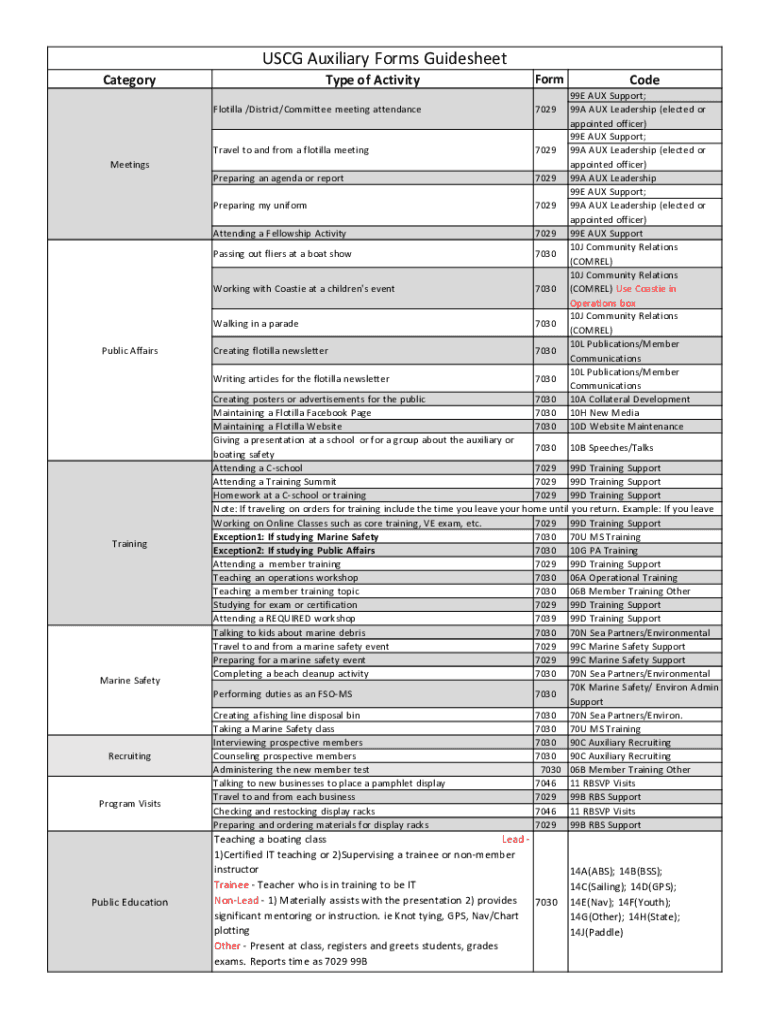 USCG Auxiliary Forms Guidesheet

| Category | Type of Activity | Form | Code |
|---|---|---|---|
| Meetings | Flotilla /District/Committee meeting attendance | 7029 | 99E AUX Support; 99A AUX Leadership (elected or appointed officer) |
| | Travel to and from a flotilla meeting | 7029 | 99E AUX Support; 99A AUX Leadership (elected or appointed officer) |
| | Preparing an agenda or report | 7029 | 99A AUX Leadership |
| | Preparing my uniform | 7029 | 99E AUX Support; 99A AUX Leadership (elected or appointed officer) |
| | Attending a Fellowship Activity | 7029 | 99E AUX Support |
| Public Affairs | Passing out fliers at a boat show | 7030 | 10J Community Relations (COMREL) |
| | Working with Coastie at a children's event | 7030 | 10J Community Relations (COMREL) Use Coastie in Operations box |
| | Walking in a parade | 7030 | 10J Community Relations (COMREL) |
| | Creating flotilla newsletter | 7030 | 10L Publications/Member Communications |
| | Writing articles for the flotilla newsletter | 7030 | 10L Publications/Member Communications |
| | Creating posters or advertisements for the public | 7030 | 10A Collateral Development |
| | Maintaining a Flotilla Facebook Page | 7030 | 10H New Media |
| | Maintaining a Flotilla Website | 7030 | 10D Website Maintenance |
| | Giving a presentation at a school or for a group about the auxiliary or boating safety | 7030 | 10B Speeches/Talks |
| Training | Attending a C-school | 7029 | 99D Training Support |
| | Attending a Training Summit | 7029 | 99D Training Support |
| | Homework at a C-school or training | 7029 | 99D Training Support |
| | Note: If traveling on orders for training include the time you leave your home until you return. Example: If you leave | | |
| | Working on Online Classes such as core training, VE exam, etc. | 7029 | 99D Training Support |
| | Exception1: If studying Marine Safety | 7030 | 70U MS Training |
| | Exception2: If studying Public Affairs | 7030 | 10G PA Training |
| | Attending a member training | 7029 | 99D Training Support |
| | Teaching an operations workshop | 7030 | 06A Operational Training |
| | Teaching a member training topic | 7030 | 06B Member Training Other |
| | Studying for exam or certification | 7029 | 99D Training Support |
| | Attending a REQUIRED workshop | 7039 | 99D Training Support |
| Marine Safety | Talking to kids about marine debris | 7030 | 70N Sea Partners/Environmental |
| | Travel to and from a marine safety event | 7029 | 99C Marine Safety Support |
| | Preparing for a marine safety event | 7029 | 99C Marine Safety Support |
| | Completing a beach cleanup activity | 7030 | 70N Sea Partners/Environmental |
| | Performing duties as an FSO-MS | 7030 | 70K Marine Safety/ Environ Admin Support |
| | Creating a fishing line disposal bin | 7030 | 70N Sea Partners/Environ. |
| | Taking a Marine Safety class | 7030 | 70U MS Training |
| Recruiting | Interviewing prospective members | 7030 | 90C Auxiliary Recruiting |
| | Counseling prospective members | 7030 | 90C Auxiliary Recruiting |
| | Administering the new member test | 7030 | 06B Member Training Other |
| Program Visits | Talking to new businesses to place a pamphlet display | 7046 | 11 RBSVP Visits |
| | Travel to and from each business | 7029 | 99B RBS Support |
| | Checking and restocking display racks | 7046 | 11 RBSVP Visits |
| | Preparing and ordering materials for display racks | 7029 | 99B RBS Support |
| Public Education | Teaching a boating class Lead - 1)Certified IT teaching or 2)Supervising a trainee or non-member instructor Trainee - Teacher who is in training to be IT Non-Lead - 1) Materially assists with the presentation 2) provides significant mentoring or instruction. ie Knot tying, GPS, Nav/Chart plotting Other - Present at class, registers and greets students, grades exams. Reports time as 7029 99B | 7030 | 14A(ABS); 14B(BSS); 14C(Sailing); 14D(GPS); 14E(Nav); 14F(Youth); 14G(Other); 14H(State); 14J(Paddle) |